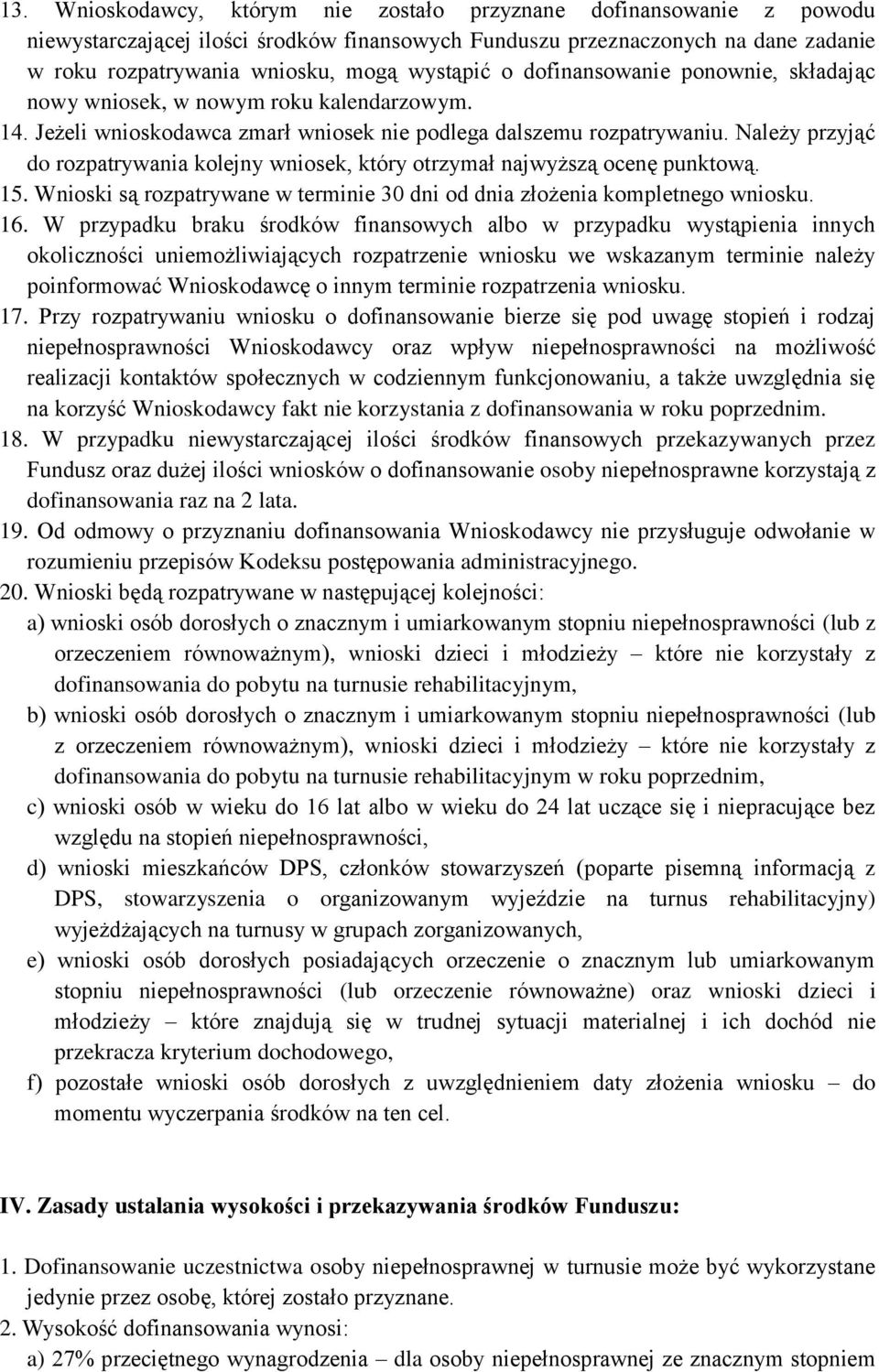 13. Wnioskodawcy, którym nie zostało przyznane dofinansowanie z powodu niewystarczającej ilości środków finansowych Funduszu przeznaczonych na dane zadanie w roku rozpatrywania wniosku, mogą wystąpić o dofinansowanie ponownie, składając nowy wniosek, w nowym roku kalendarzowym.
14. Jeżeli wnioskodawca zmarł wniosek nie podlega dalszemu rozpatrywaniu. Należy przyjąć do rozpatrywania kolejny wniosek, który otrzymał najwyższą ocenę punktową.
15. Wnioski są rozpatrywane w terminie 30 dni od dnia złożenia kompletnego wniosku.
16. W przypadku braku środków finansowych albo w przypadku wystąpienia innych okoliczności uniemożliwiających rozpatrzenie wniosku we wskazanym terminie należy poinformować Wnioskodawcę o innym terminie rozpatrzenia wniosku.
17. Przy rozpatrywaniu wniosku o dofinansowanie bierze się pod uwagę stopień i rodzaj niepełnosprawności Wnioskodawcy oraz wpływ niepełnosprawności na możliwość realizacji kontaktów społecznych w codziennym funkcjonowaniu, a także uwzględnia się na korzyść Wnioskodawcy fakt nie korzystania z dofinansowania w roku poprzednim.
18. W przypadku niewystarczającej ilości środków finansowych przekazywanych przez Fundusz oraz dużej ilości wniosków o dofinansowanie osoby niepełnosprawne korzystają z dofinansowania raz na 2 lata.
19. Od odmowy o przyznaniu dofinansowania Wnioskodawcy nie przysługuje odwołanie w rozumieniu przepisów Kodeksu postępowania administracyjnego.
20. Wnioski będą rozpatrywane w następującej kolejności:
a) wnioski osób dorosłych o znacznym i umiarkowanym stopniu niepełnosprawności (lub z orzeczeniem równoważnym), wnioski dzieci i młodzieży – które nie korzystały z dofinansowania do pobytu na turnusie rehabilitacyjnym,
b) wnioski osób dorosłych o znacznym i umiarkowanym stopniu niepełnosprawności (lub z orzeczeniem równoważnym), wnioski dzieci i młodzieży – które nie korzystały z dofinansowania do pobytu na turnusie rehabilitacyjnym w roku poprzednim,
c) wnioski osób w wieku do 16 lat albo w wieku do 24 lat uczące się i niepracujące bez względu na stopień niepełnosprawności,
d) wnioski mieszkańców DPS, członków stowarzyszeń (poparte pisemną informacją z DPS, stowarzyszenia o organizowanym wyjeździe na turnus rehabilitacyjny) wyjeżdżających na turnusy w grupach zorganizowanych,
e) wnioski osób dorosłych posiadających orzeczenie o znacznym lub umiarkowanym stopniu niepełnosprawności (lub orzeczenie równoważne) oraz wnioski dzieci i młodzieży – które znajdują się w trudnej sytuacji materialnej i ich dochód nie przekracza kryterium dochodowego,
f) pozostałe wnioski osób dorosłych z uwzględnieniem daty złożenia wniosku – do momentu wyczerpania środków na ten cel.

IV. Zasady ustalania wysokości i przekazywania środków Funduszu:

1. Dofinansowanie uczestnictwa osoby niepełnosprawnej w turnusie może być wykorzystane jedynie przez osobę, której zostało przyznane.
2. Wysokość dofinansowania wynosi:
a) 27% przeciętnego wynagrodzenia – dla osoby niepełnosprawnej ze znacznym stopniem